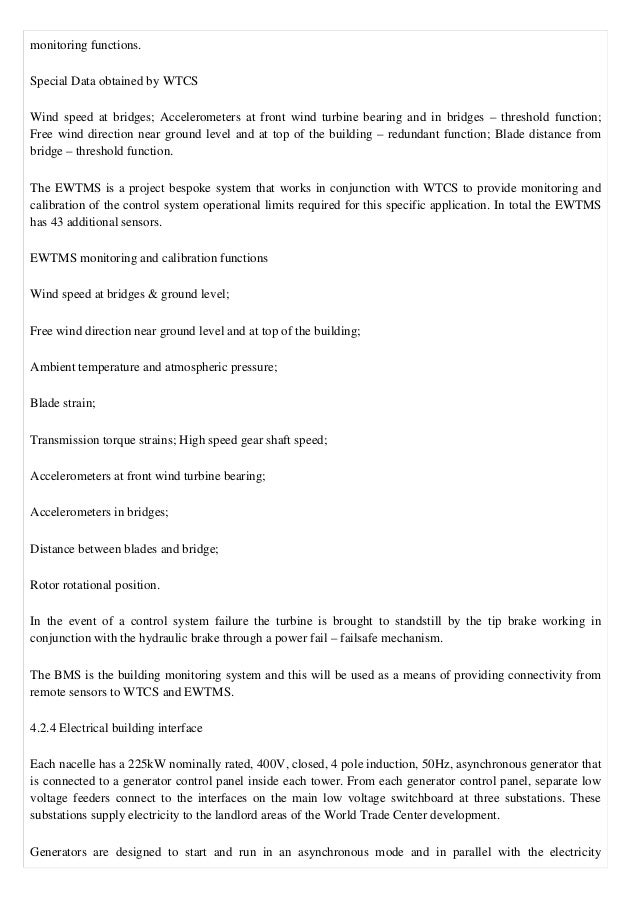 monitoring functions.

Special Data obtained by WTCS

Wind speed at bridges; Accelerometers at front wind turbine bearing and in bridges – threshold function; Free wind direction near ground level and at top of the building – redundant function; Blade distance from bridge – threshold function.

The EWTMS is a project bespoke system that works in conjunction with WTCS to provide monitoring and calibration of the control system operational limits required for this specific application. In total the EWTMS has 43 additional sensors.

EWTMS monitoring and calibration functions

Wind speed at bridges & ground level;

Free wind direction near ground level and at top of the building;

Ambient temperature and atmospheric pressure;

Blade strain;

Transmission torque strains; High speed gear shaft speed;

Accelerometers at front wind turbine bearing;

Accelerometers in bridges;

Distance between blades and bridge;

Rotor rotational position.

In the event of a control system failure the turbine is brought to standstill by the tip brake working in conjunction with the hydraulic brake through a power fail – failsafe mechanism.

The BMS is the building monitoring system and this will be used as a means of providing connectivity from remote sensors to WTCS and EWTMS.

4.2.4 Electrical building interface

Each nacelle has a 225kW nominally rated, 400V, closed, 4 pole induction, 50Hz, asynchronous generator that is connected to a generator control panel inside each tower. From each generator control panel, separate low voltage feeders connect to the interfaces on the main low voltage switchboard at three substations. These substations supply electricity to the landlord areas of the World Trade Center development.

Generators are designed to start and run in an asynchronous mode and in parallel with the electricity